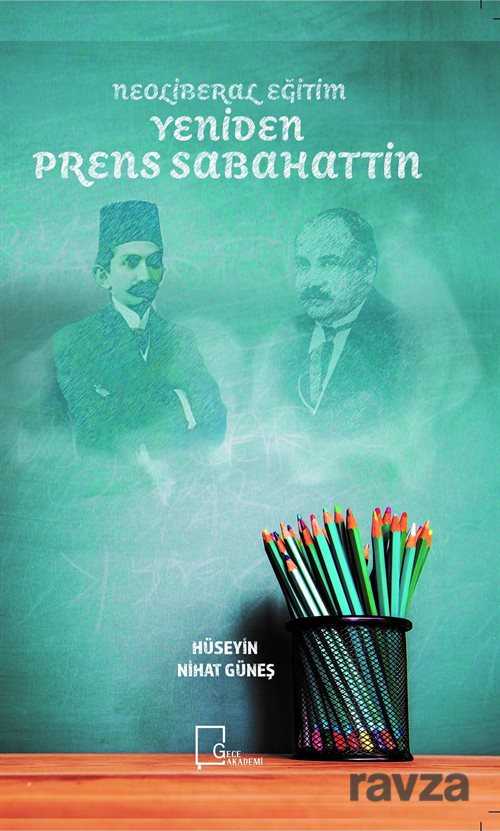 NEOLİBERAL EĞİTİM
YENİDEN
PRENS SABAHATTİN

HÜSEYİN
NİHAT GÜNEŞ

GECE AKADEMİ

ravza